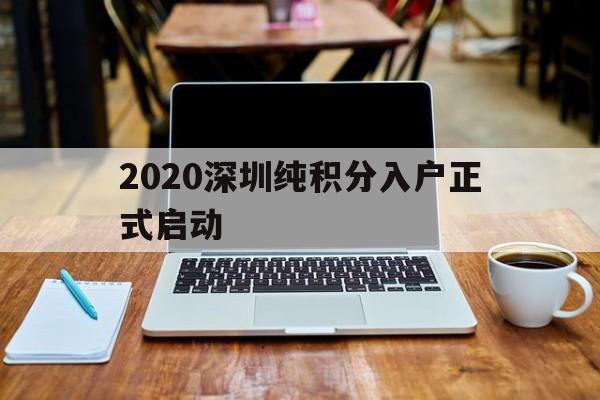 2020深圳纯积分入户正式启动